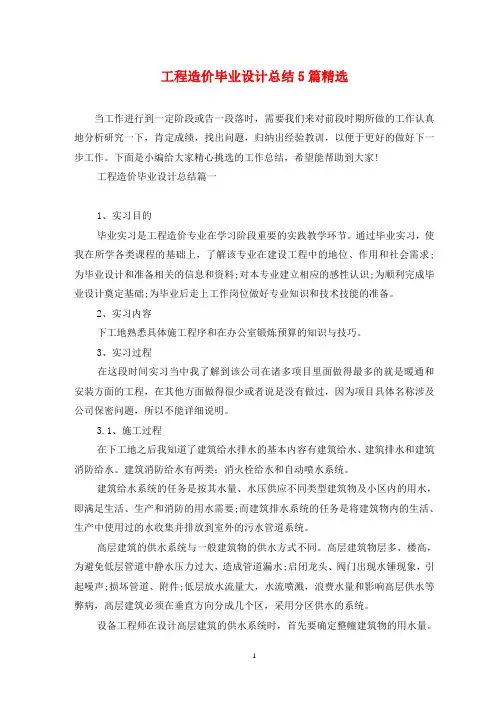 工程造价毕业设计总结5篇精选

当工作进行到一定阶段或告一段落时，需要我们来对前段时期所做的工作认真地分析研究一下，肯定成绩，找出问题，归纳出经验教训，以便于更好的做好下一步工作。下面是小编给大家精心挑选的工作总结，希望能帮助到大家!

工程造价毕业设计总结篇一

1、实习目的

毕业实习是工程造价专业在学习阶段重要的实践教学环节。通过毕业实习，使我在所学各类课程的基础上，了解该专业在建设工程中的地位、作用和社会需求;为毕业设计和准备相关的信息和资料;对本专业建立相应的感性认识;为顺利完成毕业设计奠定基础;为毕业后走上工作岗位做好专业知识和技术技能的准备。

2、实习内容

下工地熟悉具体施工程序和在办公室锻炼预算的知识与技巧。

3、实习过程

在这段时间实习当中我了解到该公司在诸多项目里面做得最多的就是暖通和安装方面的工程，在其他方面做得很少或者说是没有做过，因为项目具体名称涉及公司保密问题，所以不能详细说明。

3.1、施工过程

在下工地之后我知道了建筑给水排水的基本内容有建筑给水、建筑排水和建筑消防给水。建筑消防给水有两类：消火栓给水和自动喷水系统。

建筑给水系统的任务是按其水量、水压供应不同类型建筑物及小区内的用水，即满足生活、生产和消防的用水需要;而建筑排水系统的任务是将建筑物内的生活、生产中使用过的水收集并排放到室外的污水管道系统。

高层建筑的供水系统与一般建筑物的供水方式不同。高层建筑物层多、楼高，为避免低层管道中静水压力过大，造成管道漏水;启闭龙头、阀门出现水锤现象，引起噪声;损坏管道、附件;低层放水流量大，水流喷溅，浪费水量和影响高层供水等弊病，高层建筑必须在垂直方向分成几个区，采用分区供水的系统。

设备工程师在设计高层建筑的供水系统时，首先要确定整幢建筑物的用水量。

1